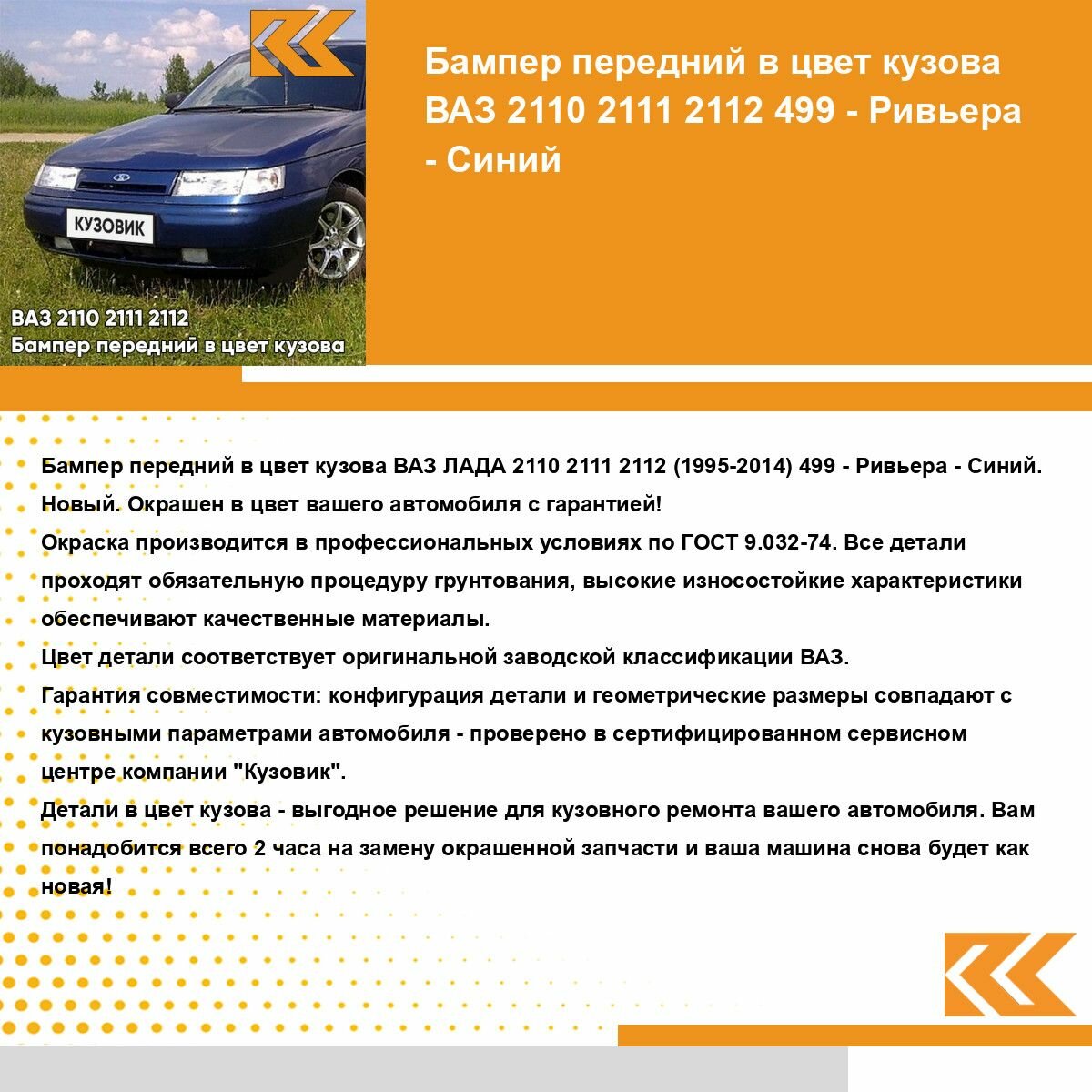 КУЗОВИК

ВАЗ 2110 2111 2112
Бампер передний в цвет кузова

Бампер передний в цвет кузова ВАЗ 2110 2111 2112 499 - Ривьера - Синий

Бампер передний в цвет кузова ВАЗ ЛАДА 2110 2111 2112 (1995-2014) 499 - Ривьера - Синий.
Новый. Окрашен в цвет вашего автомобиля с гарантией!
Окраска производится в профессиональных условиях по ГОСТ 9.032-74. Все детали проходят обязательную процедуру грунтования, высокие износостойкие характеристики обеспечивают качественные материалы.
Цвет детали соответствует оригинальной заводской классификации ВАЗ.
Гарантия совместимости: конфигурация детали и геометрические размеры совпадают с кузовными параметрами автомобиля - проверено в сертифицированном сервисном центре компании "Кузовик".
Детали в цвет кузова - выгодное решение для кузовного ремонта вашего автомобиля. Вам понадобится всего 2 часа на замену окрашенной запчасти и ваша машина снова будет как новая!